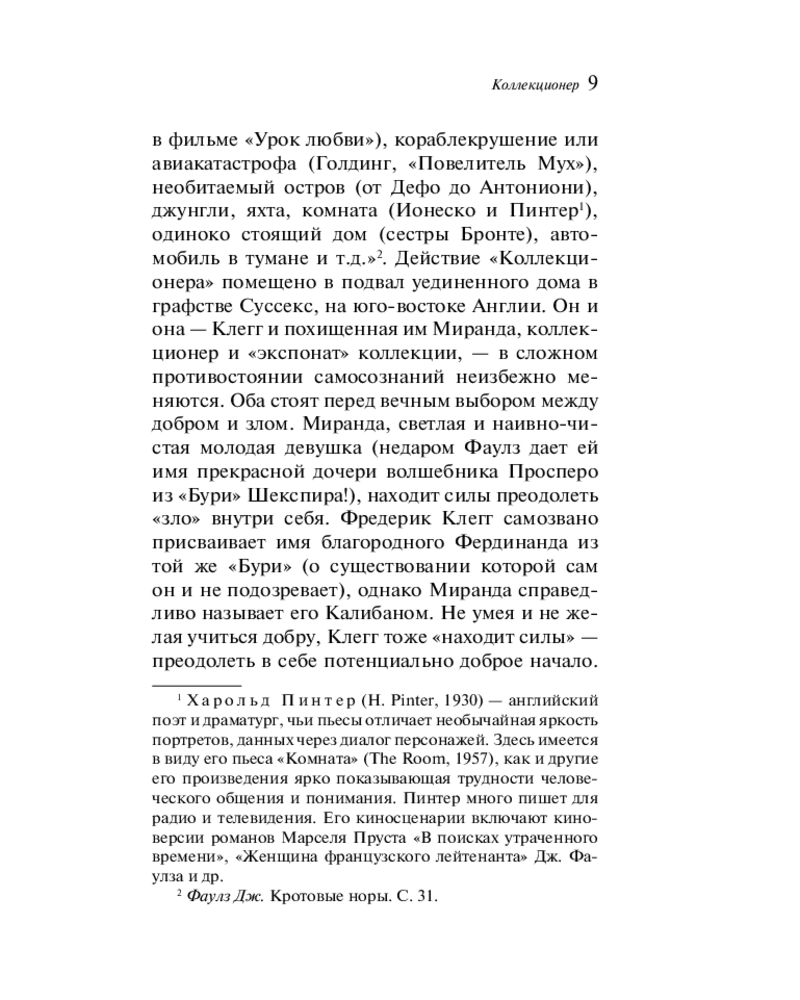 Коллекционер 9

в фильме «Урок любви»), кораблекрушение или авиакатастрофа (Голдинг, «Повелитель Мух»), необитаемый остров (от Дефо до Антониони), джунгли, яхта, комната (Ионеско и Пинтер$^{1}$), одиноко стоящий дом (сестры Бронте), автомобиль в тумане и т.д.»$^{2}$. Действие «Коллекционера» помещено в подвал уединенного дома в графстве Суссекс, на юго-востоке Англии. Он и она — Клегг и похищенная им Миранда, коллекционер и «экспонат» коллекции, — в сложном противостоянии самосознаний неизбежно меняются. Оба стоят перед вечным выбором между добром и злом. Миранда, светлая и наивно-чистая молодая девушка (недаром Фаулз дает ей имя прекрасной дочери волшебника Просперо из «Бури» Шекспира!), находит силы преодолеть «зло» внутри себя. Фредерик Клегг самозвано присваивает имя благородного Фердинанда из той же «Бури» (о существовании которой сам он и не подозревает), однако Миранда справедливо называет его Калибаном. Не умея и не желая учиться добру, Клегг тоже «находит силы» — преодолеть в себе потенциально доброе начало.

$^{1}$ Харольд Пинтер (H. Pinter, 1930) — английский поэт и драматург, чьи пьесы отличает необычайная яркость портретов, данных через диалог персонажей. Здесь имеется в виду его пьеса «Комната» (The Room, 1957), как и другие его произведения ярко показывающая трудности человеческого общения и понимания. Пинтер много пишет для радио и телевидения. Его киносценарии включают киноверсии романов Марселя Пруста «В поисках утраченного времени», «Женщина французского лейтенанта» Дж. Фаулза и др.

$^{2}$ Фаулз Дж. Кротовые норы. С. 31.